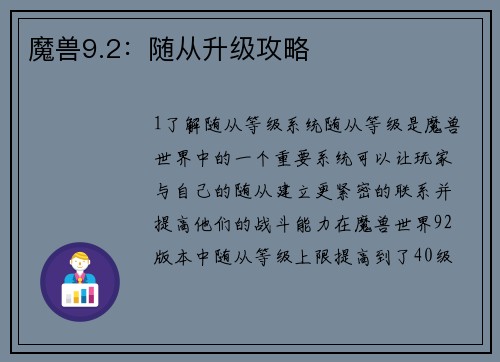 魔兽9.2：随从升级攻略

1了解随从等级系统随从等级是魔兽世界中的一个重要系统可以让玩家与自己的随从建立更紧密的联系并提高他们的战斗能力在魔兽世界92版本中随从等级上限提高到了40级